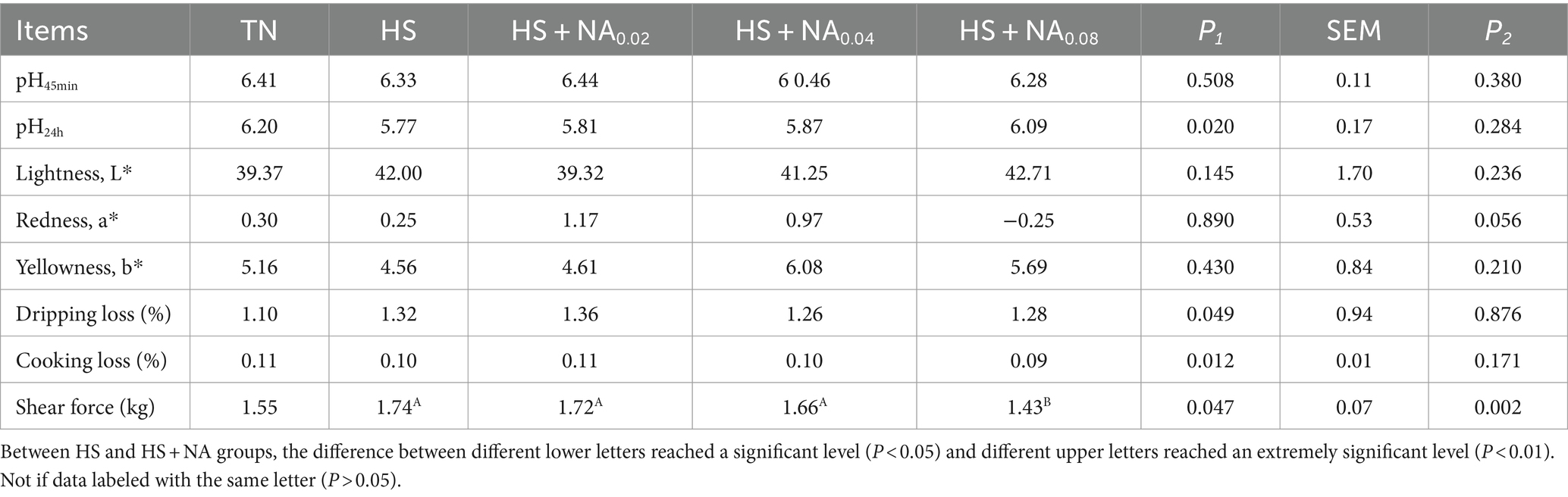 | Items | TN | HS | HS + NA$_{0.02}$ | HS + NA$_{0.04}$ | HS + NA$_{0.08}$ | $P_1$ | SEM | $P_2$ |
|---|---|---|---|---|---|---|---|---|
| pH$_{45min}$ | 6.41 | 6.33 | 6.44 | 6 0.46 | 6.28 | 0.508 | 0.11 | 0.380 |
| pH$_{24h}$ | 6.20 | 5.77 | 5.81 | 5.87 | 6.09 | 0.020 | 0.17 | 0.284 |
| Lightness, L* | 39.37 | 42.00 | 39.32 | 41.25 | 42.71 | 0.145 | 1.70 | 0.236 |
| Redness, a* | 0.30 | 0.25 | 1.17 | 0.97 | −0.25 | 0.890 | 0.53 | 0.056 |
| Yellowness, b* | 5.16 | 4.56 | 4.61 | 6.08 | 5.69 | 0.430 | 0.84 | 0.210 |
| Dripping loss (%) | 1.10 | 1.32 | 1.36 | 1.26 | 1.28 | 0.049 | 0.94 | 0.876 |
| Cooking loss (%) | 0.11 | 0.10 | 0.11 | 0.10 | 0.09 | 0.012 | 0.01 | 0.171 |
| Shear force (kg) | 1.55 | 1.74$^A$ | 1.72$^A$ | 1.66$^A$ | 1.43$^B$ | 0.047 | 0.07 | 0.002 |

Between HS and HS + NA groups, the difference between different lower letters reached a significant level ($P < 0.05$) and different upper letters reached an extremely significant level ($P < 0.01$). Not if data labeled with the same letter ($P > 0.05$).